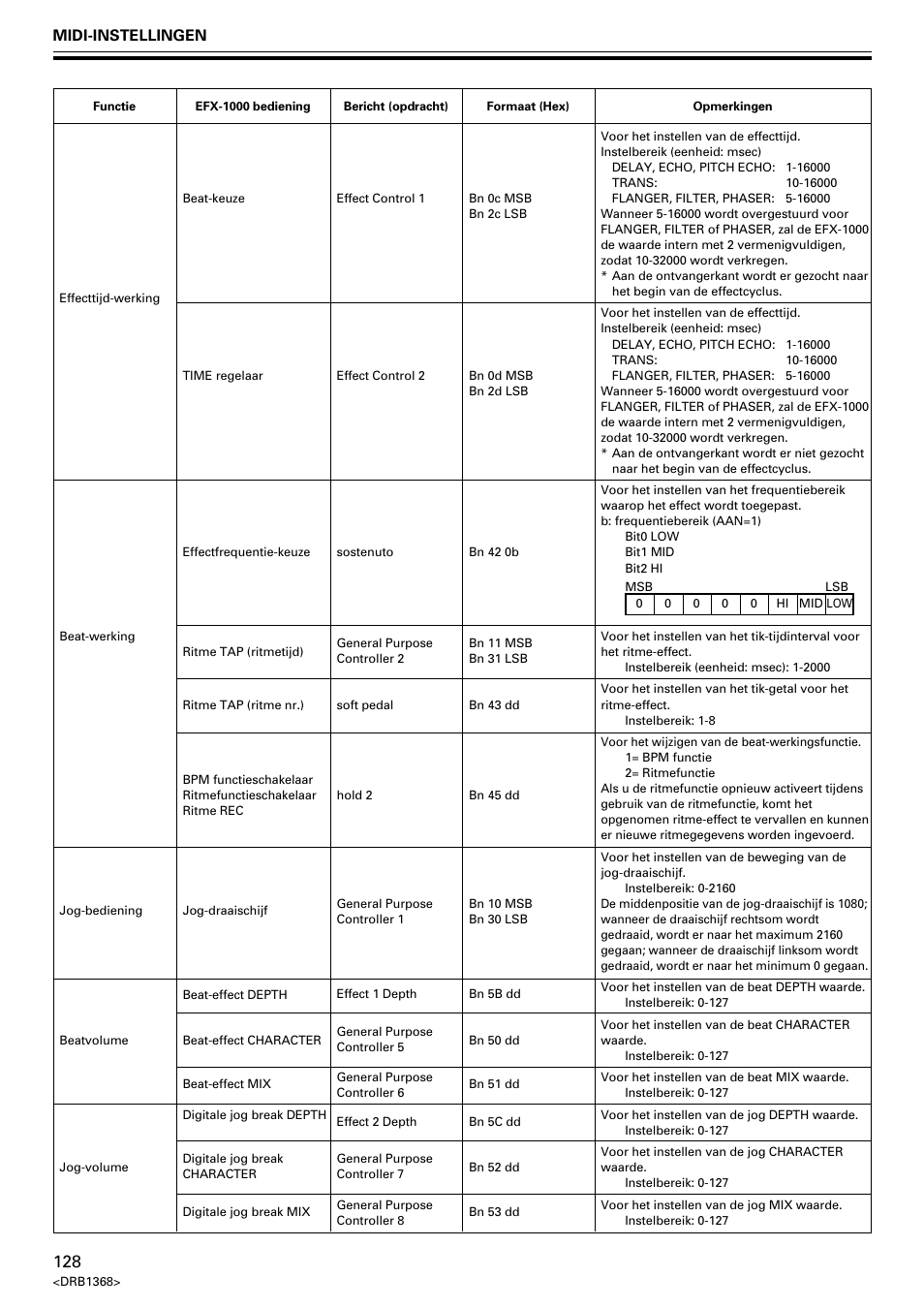 MIDI-INSTELLINGEN

| Functie | EFX-1000 bediening | Bericht (opdracht) | Formaat (Hex) | Opmerkingen |
|---|---|---|---|---|
| Effecttijd-werking | Beat-keuze | Effect Control 1 | Bn 0c MSB Bn 2c LSB | Voor het instellen van de effecttijd. Instelbereik (eenheid: msec) DELAY, ECHO, PITCH ECHO: 1-16000 TRANS: 10-16000 FLANGER, FILTER, PHASER: 5-16000 Wanneer 5-16000 wordt overgestuurd voor FLANGER, FILTER of PHASER, zal de EFX-1000 de waarde intern met 2 vermenigvuldigen, zodat 10-32000 wordt verkregen. * Aan de ontvangerkant wordt er gezocht naar het begin van de effectcyclus. |
| | TIME regelaar | Effect Control 2 | Bn 0d MSB Bn 2d LSB | Voor het instellen van de effecttijd. Instelbereik (eenheid: msec) DELAY, ECHO, PITCH ECHO: 1-16000 TRANS: 10-16000 FLANGER, FILTER, PHASER: 5-16000 Wanneer 5-16000 wordt overgestuurd voor FLANGER, FILTER of PHASER, zal de EFX-1000 de waarde intern met 2 vermenigvuldigen, zodat 10-32000 wordt verkregen. * Aan de ontvangerkant wordt er niet gezocht naar het begin van de effectcyclus. |
| Beat-werking | Effectfrequentie-keuze | sostenuto | Bn 42 0b | Voor het instellen van het frequentiebereik waarop het effect wordt toegepast. b: frequentiebereik (AAN=1) Bit0 LOW Bit1 MID Bit2 HI MSB LSB 0 0 0 0 0 HI MID LOW |
| | Ritme TAP (ritmetijd) | General Purpose Controller 2 | Bn 11 MSB Bn 31 LSB | Voor het instellen van het tik-tijdinterval voor het ritme-effect. Instelbereik (eenheid: msec): 1-2000 |
| | Ritme TAP (ritme nr.) | soft pedal | Bn 43 dd | Voor het instellen van het tik-getal voor het ritme-effect. Instelbereik: 1-8 |
| | BPM functieschakelaar Ritmefunctieschakelaar Ritme REC | hold 2 | Bn 45 dd | Voor het wijzigen van de beat-werkingsfunctie. 1= BPM functie 2= Ritmefunctie Als u de ritmefunctie opnieuw activeert tijdens gebruik van de ritmefunctie, komt het opgenomen ritme-effect te vervallen en kunnen er nieuwe ritmegegevens worden ingevoerd. |
| Jog-bediening | Jog-draaischijf | General Purpose Controller 1 | Bn 10 MSB Bn 30 LSB | Voor het instellen van de beweging van de jog-draaischijf. Instelbereik: 0-2160 De middenpositie van de jog-draaischijf is 1080; wanneer de draaischijf rechtsom wordt gedraaid, wordt er naar het maximum 2160 gegaan; wanneer de draaischijf linksom wordt gedraaid, wordt er naar het minimum 0 gegaan. |
| Beatvolume | Beat-effect DEPTH | Effect 1 Depth | Bn 5B dd | Voor het instellen van de beat DEPTH waarde. Instelbereik: 0-127 |
| | Beat-effect CHARACTER | General Purpose Controller 5 | Bn 50 dd | Voor het instellen van de beat CHARACTER waarde. Instelbereik: 0-127 |
| | Beat-effect MIX | General Purpose Controller 6 | Bn 51 dd | Voor het instellen van de beat MIX waarde. Instelbereik: 0-127 |
| Jog-volume | Digitale jog break DEPTH | Effect 2 Depth | Bn 5C dd | Voor het instellen van de jog DEPTH waarde. Instelbereik: 0-127 |
| | Digitale jog break CHARACTER | General Purpose Controller 7 | Bn 52 dd | Voor het instellen van de jog CHARACTER waarde. Instelbereik: 0-127 |
| | Digitale jog break MIX | General Purpose Controller 8 | Bn 53 dd | Voor het instellen van de jog MIX waarde. Instelbereik: 0-127 |

128
<DRB1368>